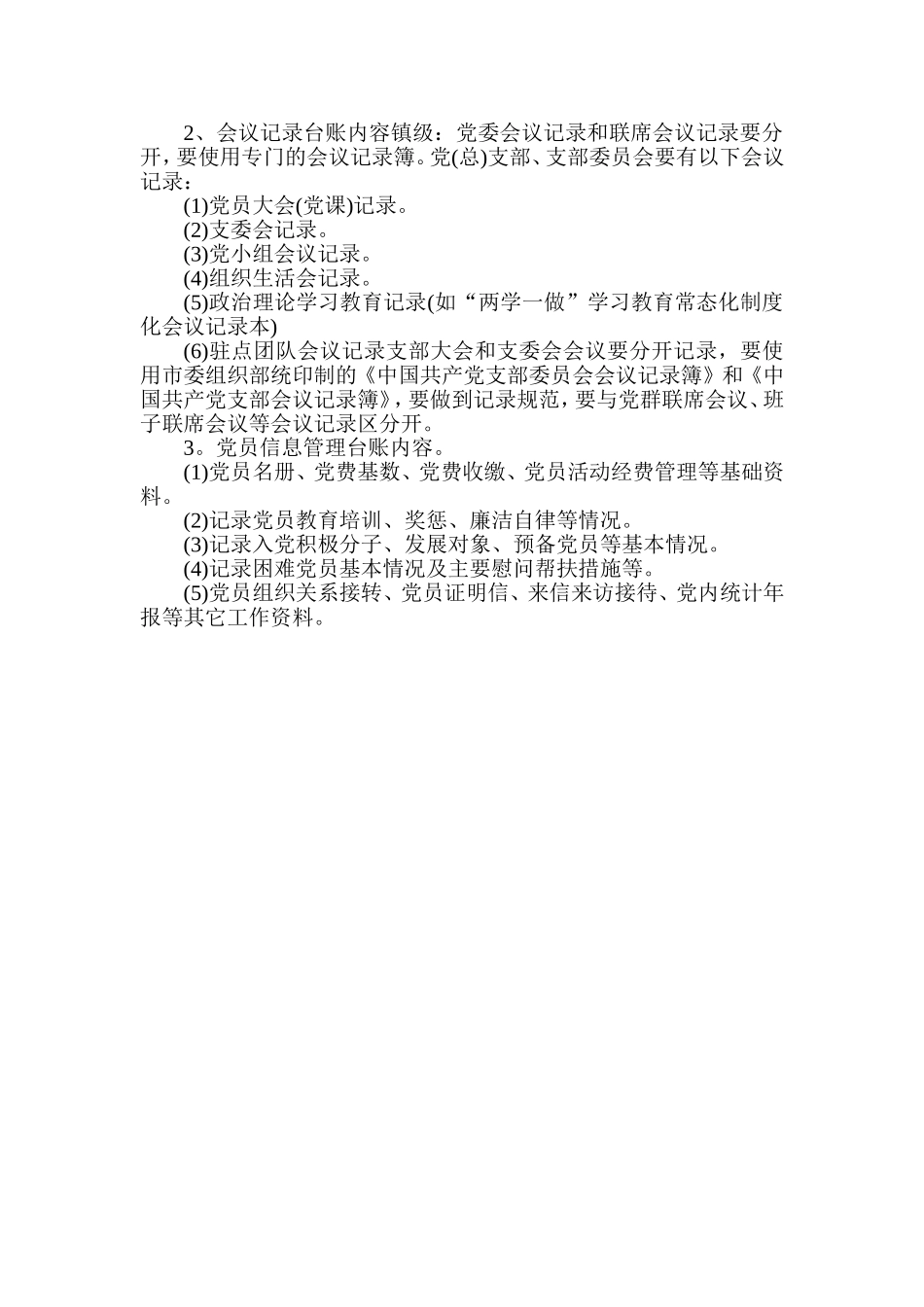 2、会议记录台账内容镇级：党委会议记录和联席会议记录要分开，要使用专门的会议记录簿。党(总)支部、支部委员会要有以下会议记录：

(1)党员大会(党课)记录。

(2)支委会记录。

(3)党小组会议记录。

(4)组织生活会记录。

(5)政治理论学习教育记录(如“两学一做”学习教育常态化制度化会议记录本)

(6)驻点团队会议记录支部大会和支委会会议要分开记录，要使用市委组织部统印制的《中国共产党支部委员会会议记录簿》和《中国共产党支部会议记录簿》，要做到记录规范，要与党群联席会议、班子联席会议等会议记录区分开。

3。党员信息管理台账内容。

(1)党员名册、党费基数、党费收缴、党员活动经费管理等基础资料。

(2)记录党员教育培训、奖惩、廉洁自律等情况。

(3)记录入党积极分子、发展对象、预备党员等基本情况。

(4)记录困难党员基本情况及主要慰问帮扶措施等。

(5)党员组织关系接转、党员证明信、来信来访接待、党内统计年报等其它工作资料。